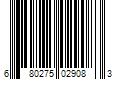 6 80275 02908 3